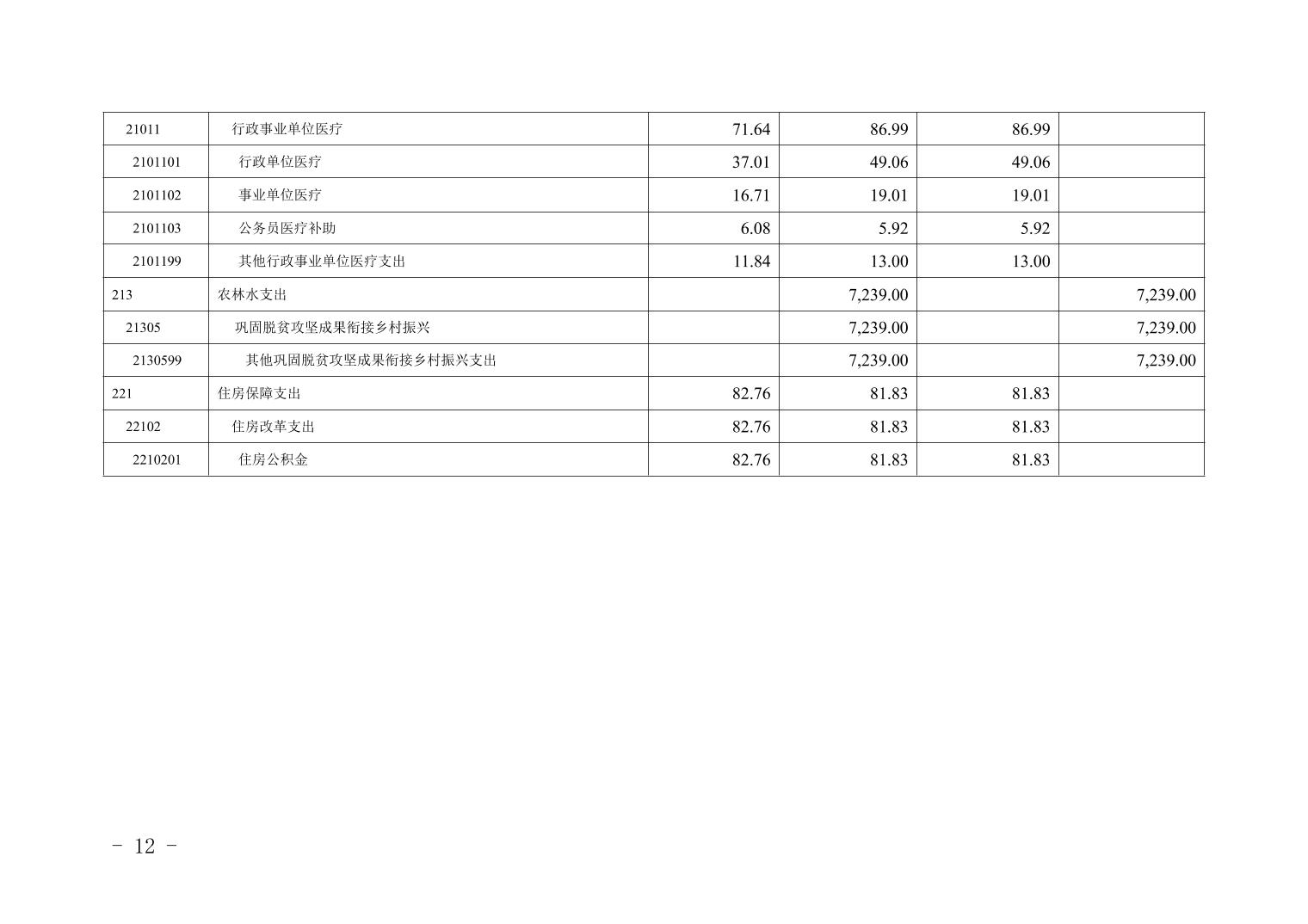 | 21011 | 行政事业单位医疗 | 71.64 | 86.99 | 86.99 |  |
|---|---|---|---|---|---|
| 2101101 | 行政单位医疗 | 37.01 | 49.06 | 49.06 |  |
| 2101102 | 事业单位医疗 | 16.71 | 19.01 | 19.01 |  |
| 2101103 | 公务员医疗补助 | 6.08 | 5.92 | 5.92 |  |
| 2101199 | 其他行政事业单位医疗支出 | 11.84 | 13.00 | 13.00 |  |
| 213 | 农林水支出 |  | 7,239.00 |  | 7,239.00 |
| 21305 | 巩固脱贫攻坚成果衔接乡村振兴 |  | 7,239.00 |  | 7,239.00 |
| 2130599 | 其他巩固脱贫攻坚成果衔接乡村振兴支出 |  | 7,239.00 |  | 7,239.00 |
| 221 | 住房保障支出 | 82.76 | 81.83 | 81.83 |  |
| 22102 | 住房改革支出 | 82.76 | 81.83 | 81.83 |  |
| 2210201 | 住房公积金 | 82.76 | 81.83 | 81.83 |  |

- 12 -